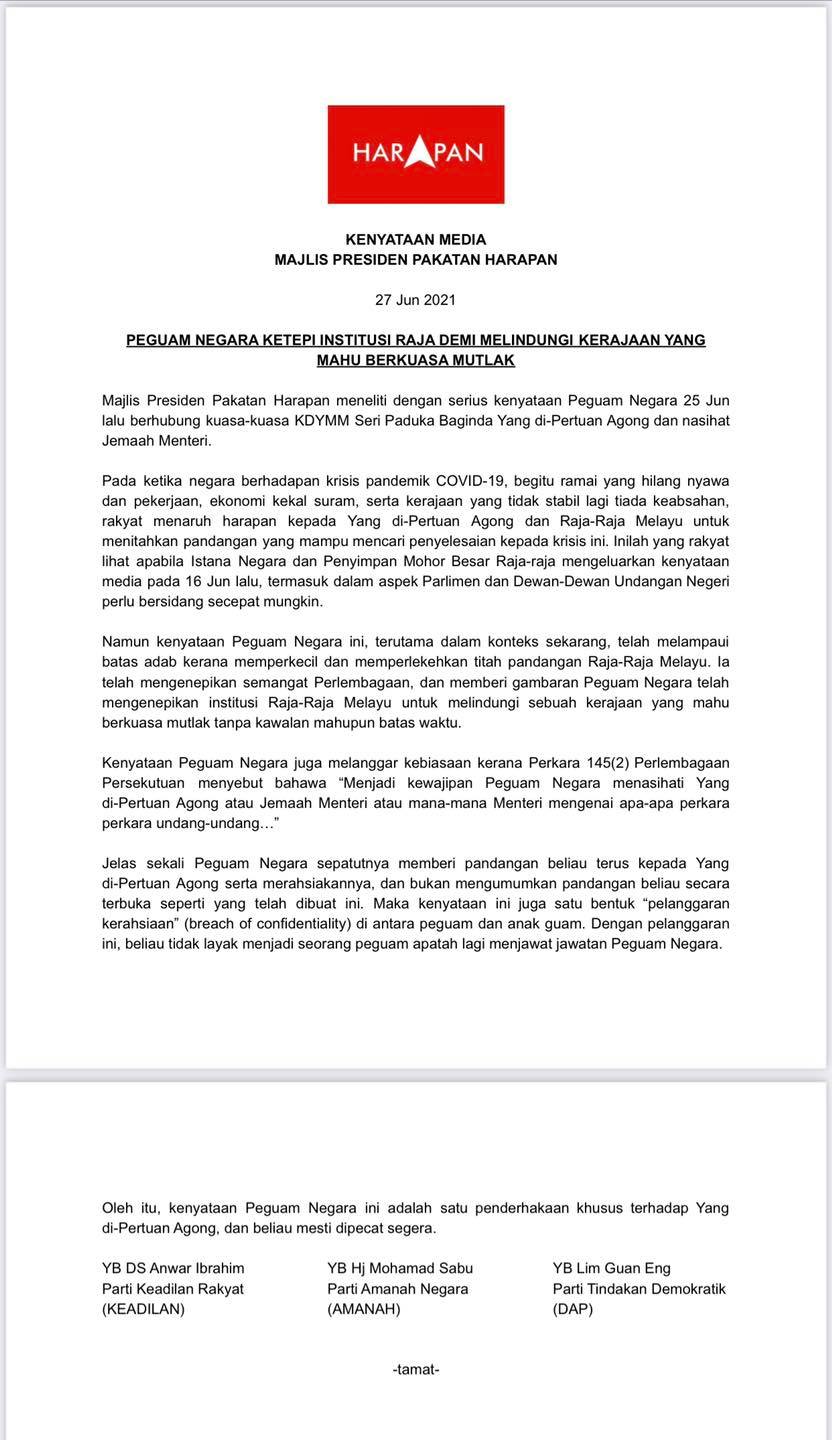 HARAPAN

KENYATAAN MEDIA
MAJLIS PRESIDEN PAKATAN HARAPAN

27 Jun 2021

PEGUAM NEGARA KETEPI INSTITUSI RAJA DEMI MELINDUNGI KERAJAAN YANG MAHU BERKUASA MUTLAK

Majlis Presiden Pakatan Harapan meneliti dengan serius kenyataan Peguam Negara 25 Jun lalu berhubung kuasa-kuasa KDYMM Seri Paduka Baginda Yang di-Pertuan Agong dan nasihat Jemaah Menteri.

Pada ketika negara berhadapan krisis pandemik COVID-19, begitu ramai yang hilang nyawa dan pekerjaan, ekonomi kekal suram, serta kerajaan yang tidak stabil lagi tiada keabsahan, rakyat menaruh harapan kepada Yang di-Pertuan Agong dan Raja-Raja Melayu untuk menitahkan pandangan yang mampu mencari penyelesaian kepada krisis ini. Inilah yang rakyat lihat apabila Istana Negara dan Penyimpan Mohor Besar Raja-raja mengeluarkan kenyataan media pada 16 Jun lalu, termasuk dalam aspek Parlimen dan Dewan-Dewan Undangan Negeri perlu bersidang secepat mungkin.

Namun kenyataan Peguam Negara ini, terutama dalam konteks sekarang, telah melampaui batas adab kerana memperkecil dan memperlekehkan titah pandangan Raja-Raja Melayu. Ia telah mengenepikan semangat Perlembagaan, dan memberi gambaran Peguam Negara telah mengenepikan institusi Raja-Raja Melayu untuk melindungi sebuah kerajaan yang mahu berkuasa mutlak tanpa kawalan mahupun batas waktu.

Kenyataan Peguam Negara juga melanggar kebiasaan kerana Perkara 145(2) Perlembagaan Persekutuan menyebut bahawa “Menjadi kewajipan Peguam Negara menasihati Yang di-Pertuan Agong atau Jemaah Menteri atau mana-mana Menteri mengenai apa-apa perkara perkara undang-undang…”

Jelas sekali Peguam Negara sepatutnya memberi pandangan beliau terus kepada Yang di-Pertuan Agong serta merahsiakannya, dan bukan mengumumkan pandangan beliau secara terbuka seperti yang telah dibuat ini. Maka kenyataan ini juga satu bentuk “pelanggaran kerahsiaan” (breach of confidentiality) di antara peguam dan anak guam. Dengan pelanggaran ini, beliau tidak layak menjadi seorang peguam apatah lagi menjawat jawatan Peguam Negara.

Oleh itu, kenyataan Peguam Negara ini adalah satu penderhakaan khusus terhadap Yang di-Pertuan Agong, dan beliau mesti dipecat segera.

YB DS Anwar Ibrahim
Parti Keadilan Rakyat
(KEADILAN)

YB Hj Mohamad Sabu
Parti Amanah Negara
(AMANAH)

YB Lim Guan Eng
Parti Tindakan Demokratik
(DAP)

-tamat-